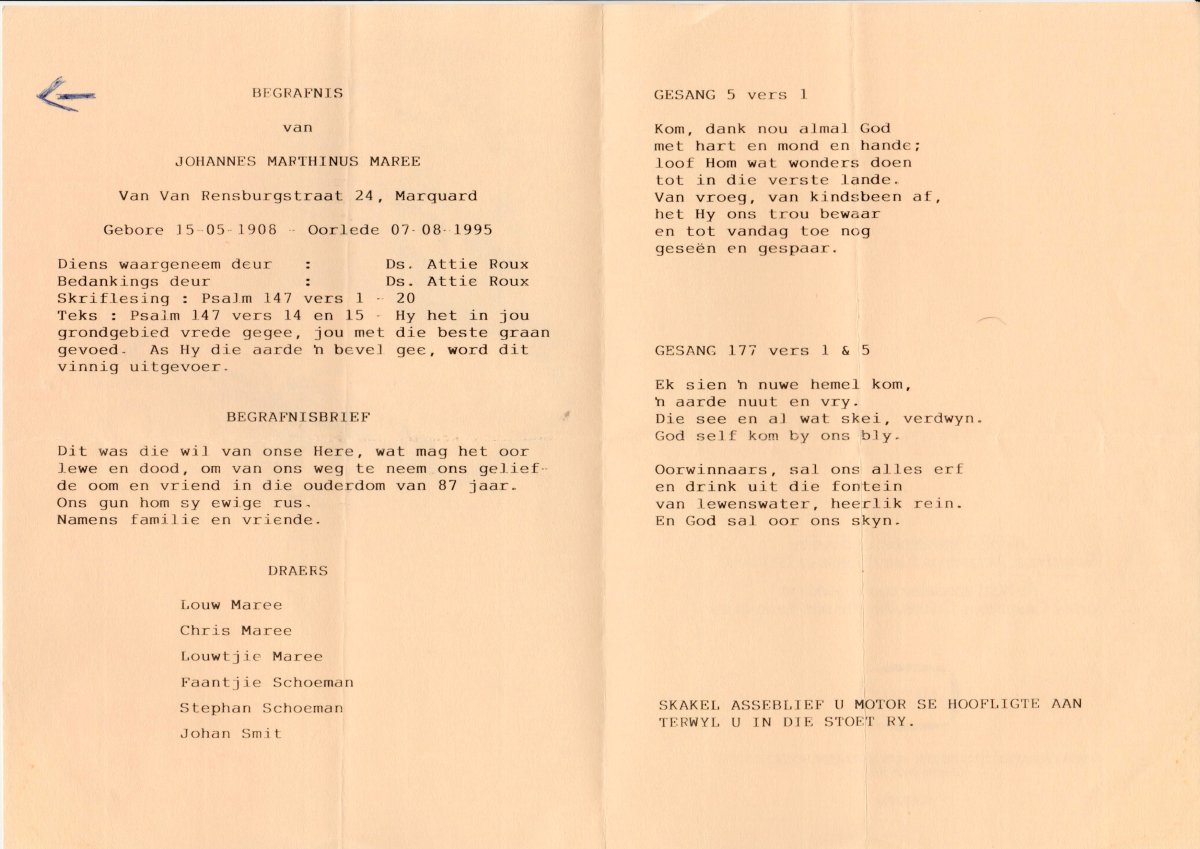 BEGRAFNIS

van

JOHANNES MARTHINUS MAREE

Van Van Rensburgstraat 24, Marquard

Gebore 15-05-1908 - Oorlede 07-08-1995

Diens waargeneem deur : Ds. Attie Roux
Bedankings deur : Ds. Attie Roux
Skriflesing : Psalm 147 vers 1 - 20
Teks : Psalm 147 vers 14 en 15 - Hy het in jou grondgebied vrede gegee, jou met die beste graan gevoed. As Hy die aarde 'n bevel gee, word dit vinnig uitgevoer.

BEGRAFNISBRIEF

Dit was die wil van onse Here, wat mag het oor lewe en dood, om van ons weg te neem ons geliefde oom en vriend in die ouderdom van 87 jaar. Ons gun hom sy ewige rus.
Namens familie en vriende.

DRAERS

Louw Maree
Chris Maree
Louwtjie Maree
Faantjie Schoeman
Stephan Schoeman
Johan Smit

GESANG 5 vers 1

Kom, dank nou almal God
met hart en mond en hande;
loof Hom wat wonders doen
tot in die verste lande.
Van vroeg, van kindsbeen af,
het Hy ons trou bewaar
en tot vandag toe nog
geseën en gespaar.

GESANG 177 vers 1 & 5

Ek sien 'n nuwe hemel kom,
'n aarde nuut en vry.
Die see en al wat skei, verdwyn.
God self kom by ons bly.

Oorwinnaars, sal ons alles erf
en drink uit die fontein
van lewenswater, heerlik rein.
En God sal oor ons skyn.

SKAKEL ASSEBLIEF U MOTOR SE HOOFLIGTE AAN TERWYL U IN DIE STOET RY.